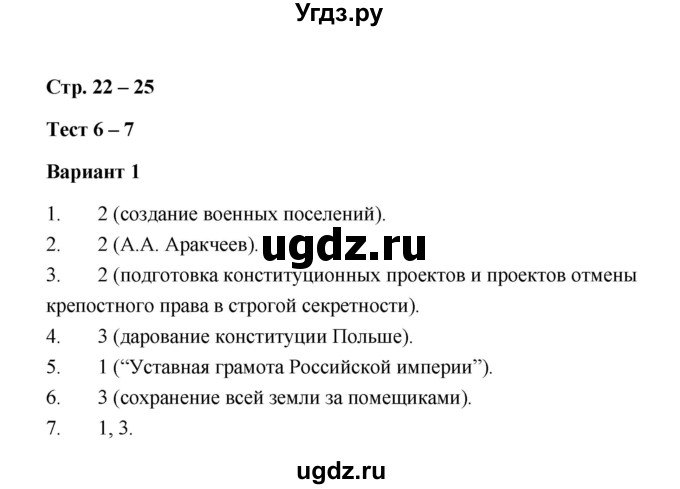 Угдз.ру

Стр. 22 – 25

Тест 6 – 7

Вариант 1

1. 2 (создание военных поселений).
2. 2 (А.А. Аракчеев). ugdz.ru
3. 2 (подготовка конституционных проектов и проектов отмены крепостного права в строгой секретности).
4. 3 (дарование конституции Польше).
5. 1 (“Уставная грамота Российской империи”).
6. 3 (сохранение всей земли за помещиками).
7. 1, 3.

ugdz.ru